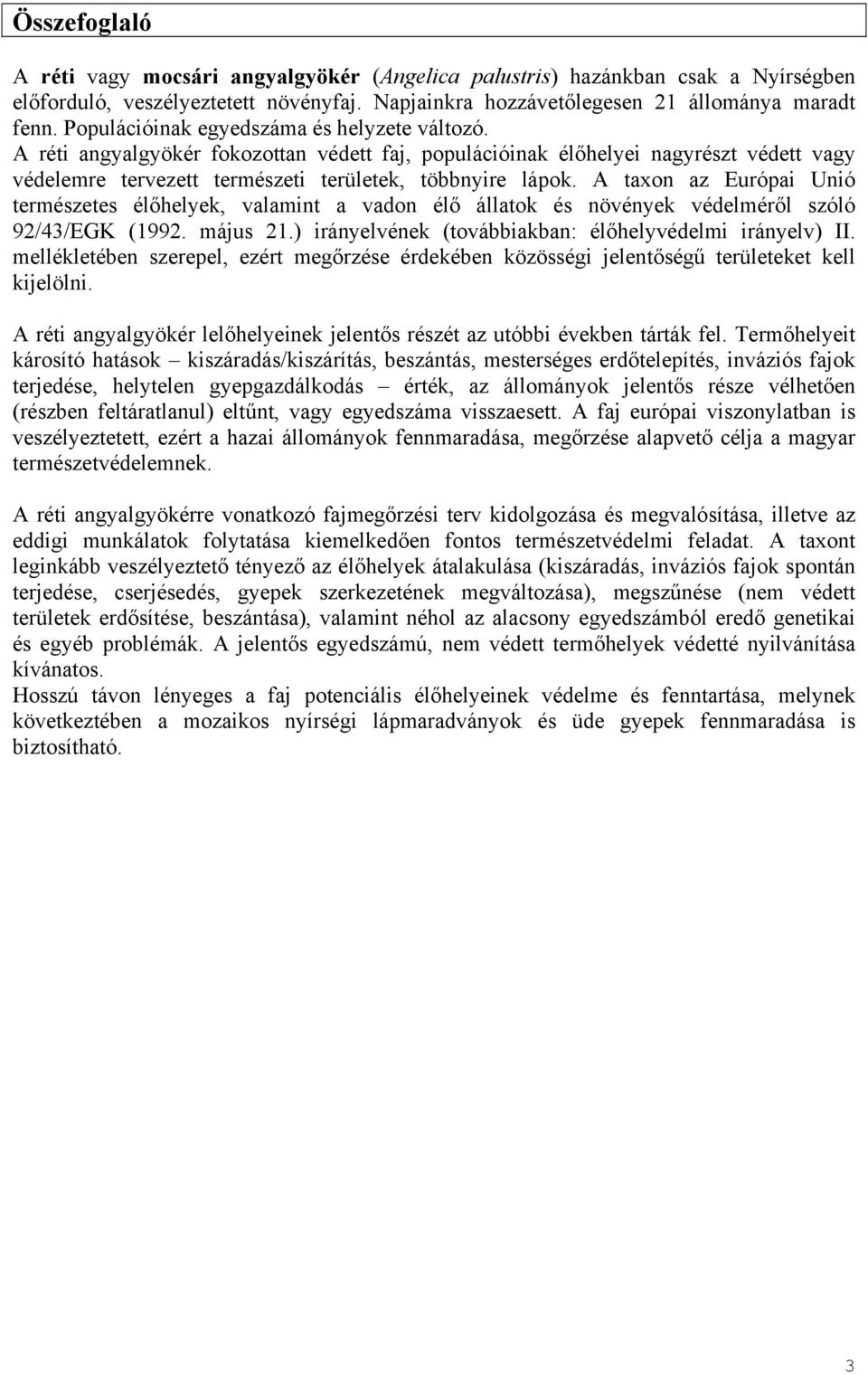 Összefoglaló

A réti vagy mocsári angyalgyökér (Angelica palustris) hazánkban csak a Nyírségben előforduló, veszélyeztetett növényfaj. Napjainkra hozzávetőlegesen 21 állománya maradt fenn. Populációinak egyedszáma és helyzete változó. A réti angyalgyökér fokozottan védett faj, populációinak élőhelyei nagyrészt védett vagy védelemre tervezett természeti területek, többnyire lápok. A taxon az Európai Unió természetes élőhelyek, valamint a vadon élő állatok és növények védelméről szóló 92/43/EGK (1992. május 21.) irányelvének (továbbiakban: élőhelyvédelmi irányelv) II. mellékletében szerepel, ezért megőrzése érdekében közösségi jelentőségű területeket kell kijelölni.

A réti angyalgyökér lelőhelyeinek jelentős részét az utóbbi években tárták fel. Termőhelyeit károsító hatások – kiszáradás/kiszárítás, beszántás, mesterséges erdőtelepítés, inváziós fajok terjedése, helytelen gyepgazdálkodás – érték, az állományok jelentős része vélhetően (részben feltáratlanul) eltűnt, vagy egyedszáma visszaesett. A faj európai viszonylatban is veszélyeztetett, ezért a hazai állományok fennmaradása, megőrzése alapvető célja a magyar természetvédelemnek.

A réti angyalgyökérre vonatkozó fajmegőrzési terv kidolgozása és megvalósítása, illetve az eddigi munkálatok folytatása kiemelkedően fontos természetvédelmi feladat. A taxont leginkább veszélyeztető tényező az élőhelyek átalakulása (kiszáradás, inváziós fajok spontán terjedése, cserjésedés, gyepek szerkezetének megváltozása), megszűnése (nem védett területek erdősítése, beszántása), valamint néhol az alacsony egyedszámból eredő genetikai és egyéb problémák. A jelentős egyedszámú, nem védett termőhelyek védetté nyilvánítása kívánatos.
Hosszú távon lényeges a faj potenciális élőhelyeinek védelme és fenntartása, melynek következtében a mozaikos nyírségi lápmaradványok és üde gyepek fennmaradása is biztosítható.

3